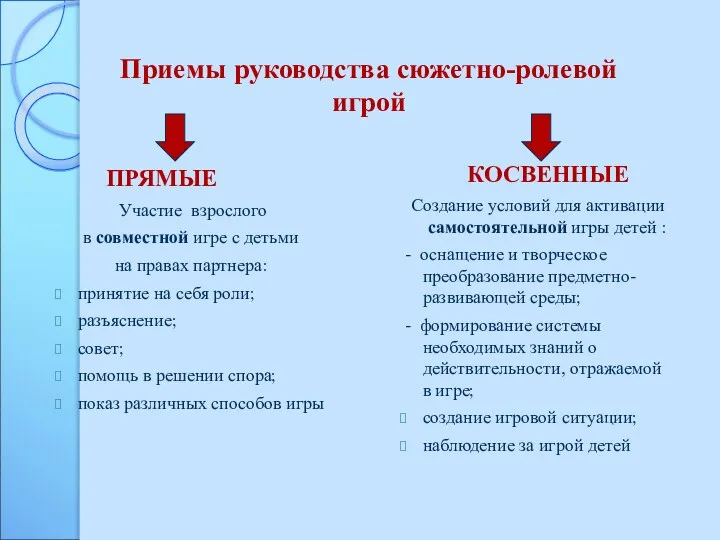 Приемы руководства сюжетно-ролевой игрой

ПРЯМЫЕ

Участие взрослого в совместной игре с детьми на правах партнера:

принятие на себя роли;

разъяснение;

совет;

помощь в решении спора;

показ различных способов игры

КОСВЕННЫЕ

Создание условий для активации самостоятельной игры детей :

- оснащение и творческое преобразование предметно-развивающей среды;

- формирование системы необходимых знаний о действительности, отражаемой в игре;

создание игровой ситуации;

наблюдение за игрой детей